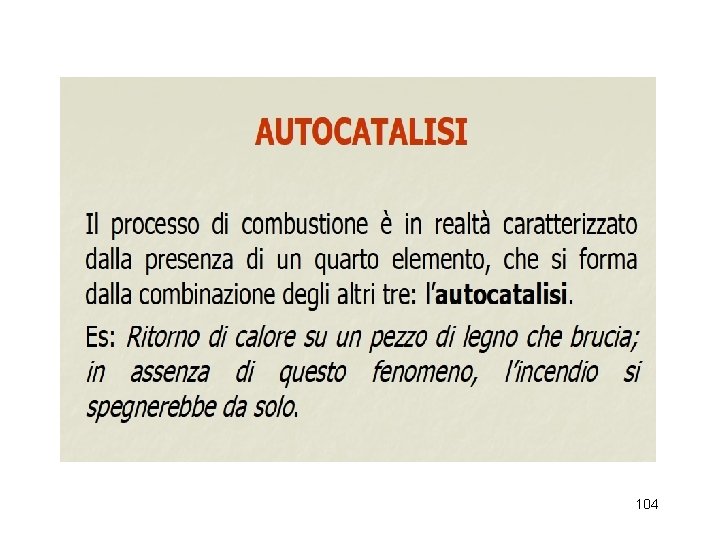 AUTOCATALISI

Il processo di combustione è in realtà caratterizzato dalla presenza di un quarto elemento, che si forma dalla combinazione degli altri tre: l'autocatalisi.

Es: Ritorno di calore su un pezzo di legno che brucia; in assenza di questo fenomeno, l'incendio si spegnerebbe da solo.

104